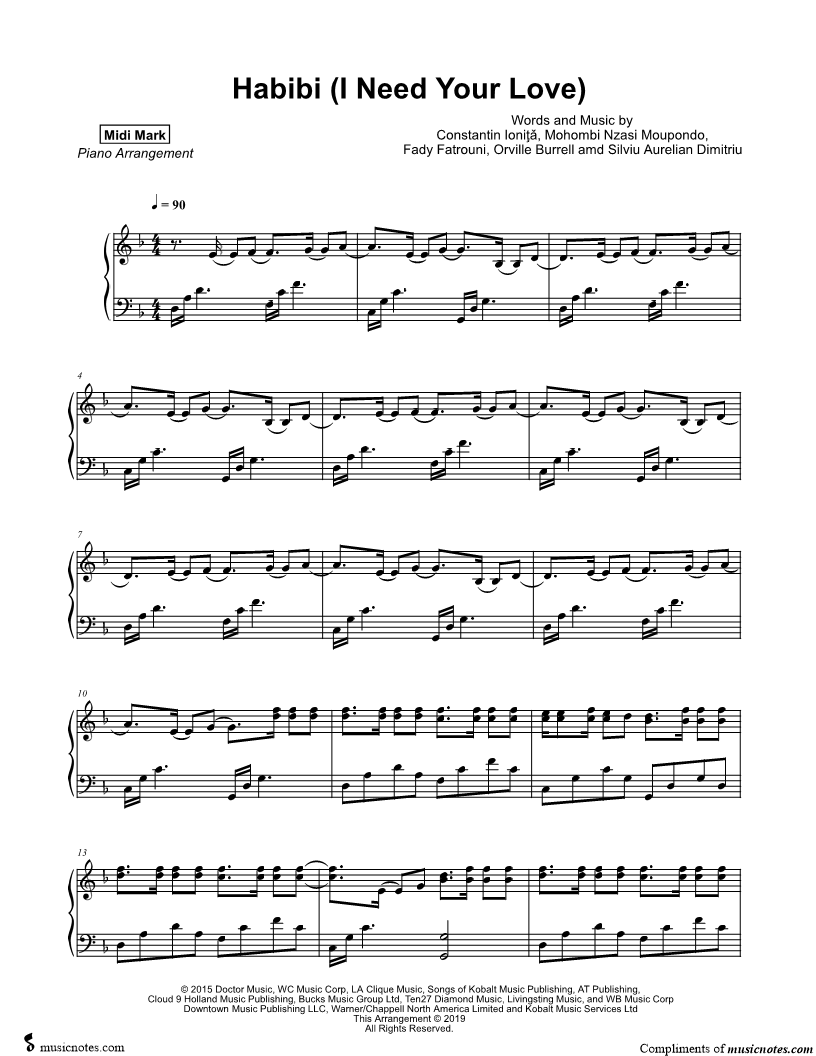 Habibi (I Need Your Love)

Midi Mark
Piano Arrangement

Words and Music by
Constantin Ioniţă, Mohombi Nzasi Moupondo,
Fady Fatrouni, Orville Burrell amd Silviu Aurelian Dimitriu

♩ = 90

4

7

10

13

© 2015 Doctor Music, WC Music Corp, LA Clique Music, Songs of Kobalt Music Publishing, AT Publishing,
Cloud 9 Holland Music Publishing, Bucks Music Group Ltd, Ten27 Diamond Music, Livingsting Music, and WB Music Corp
Downtown Music Publishing LLC, Warner/Chappell North America Limited and Kobalt Music Services Ltd
This Arrangement © 2019
All Rights Reserved.

musicnotes.com

Compliments of musicnotes.com